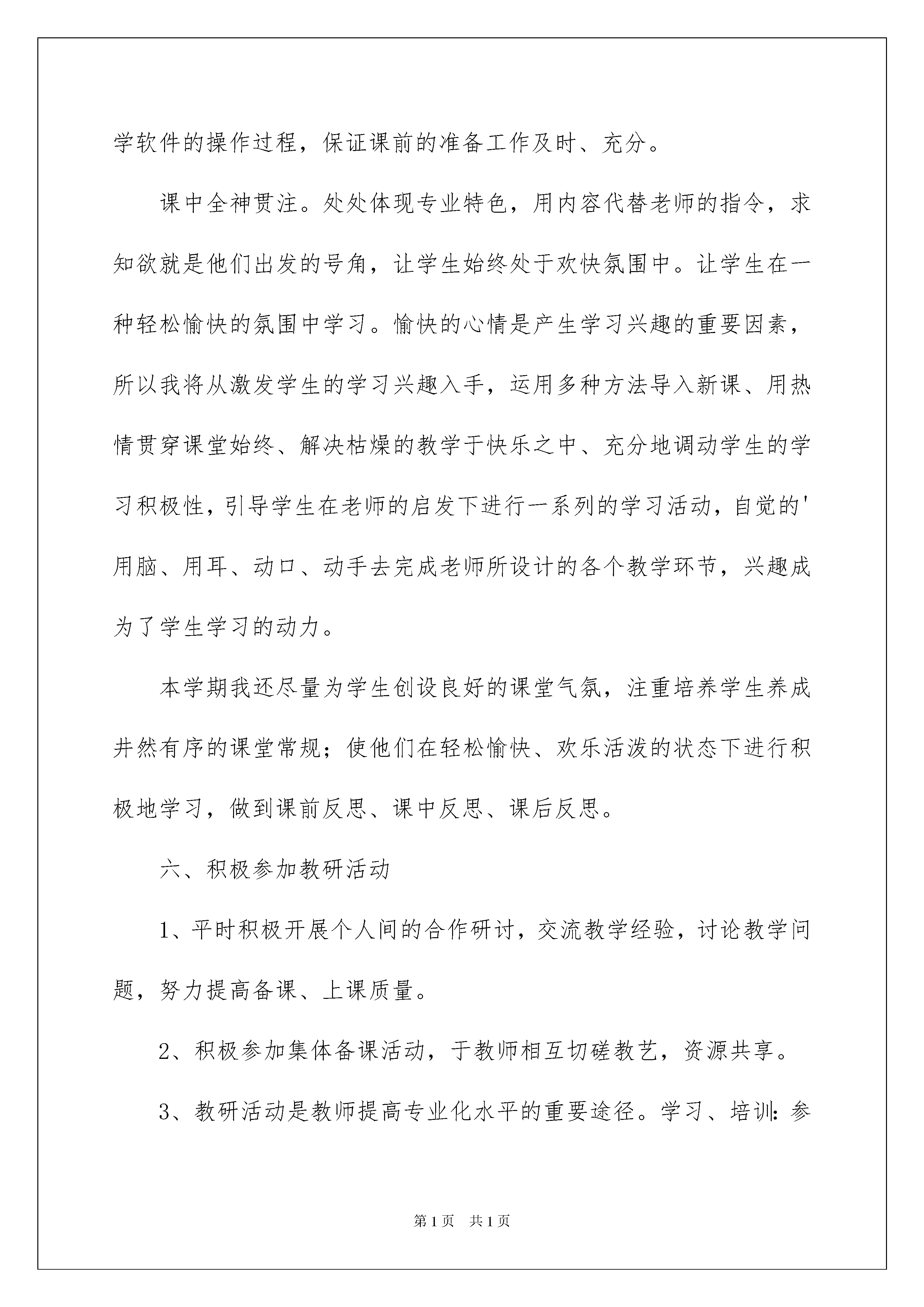 学软件的操作过程，保证课前的准备工作及时、充分。

课中全神贯注。处处体现专业特色，用内容代替老师的指令，求知欲就是他们出发的号角，让学生始终处于欢快氛围中。让学生在一种轻松愉快的氛围中学习。愉快的心情是产生学习兴趣的重要因素，所以我将从激发学生的学习兴趣入手，运用多种方法导入新课、用热情贯穿课堂始终、解决枯燥的教学于快乐之中、充分地调动学生的学习积极性，引导学生在老师的启发下进行一系列的学习活动，自觉的'用脑、用耳、动口、动手去完成老师所设计的各个教学环节，兴趣成为了学生学习的动力。

本学期我还尽量为学生创设良好的课堂气氛，注重培养学生养成井然有序的课堂常规；使他们在轻松愉快、欢乐活泼的状态下进行积极地学习，做到课前反思、课中反思、课后反思。

六、积极参加教研活动

1、平时积极开展个人间的合作研讨，交流教学经验，讨论教学问题，努力提高备课、上课质量。

2、积极参加集体备课活动，于教师相互切磋教艺，资源共享。

3、教研活动是教师提高专业化水平的重要途径。学习、培训：参

第1页 共1页